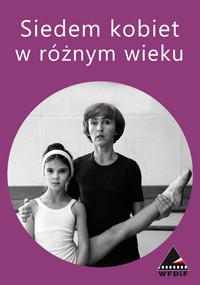 Siedem kobiet w różnym wieku

WFDiF